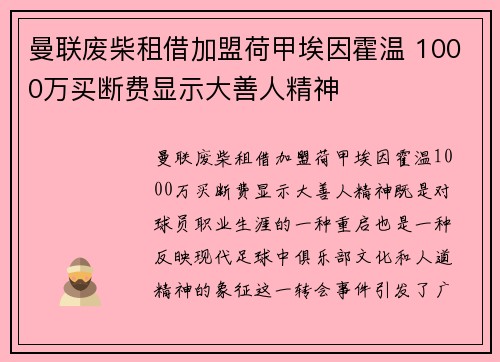 曼联废柴租借加盟荷甲埃因霍温 1000万买断费显示大善人精神

曼联废柴租借加盟荷甲埃因霍温1000万买断费显示大善人精神既是对球员职业生涯的一种重启也是一种反映现代足球中俱乐部文化和人道精神的象征这一转会事件引发了广